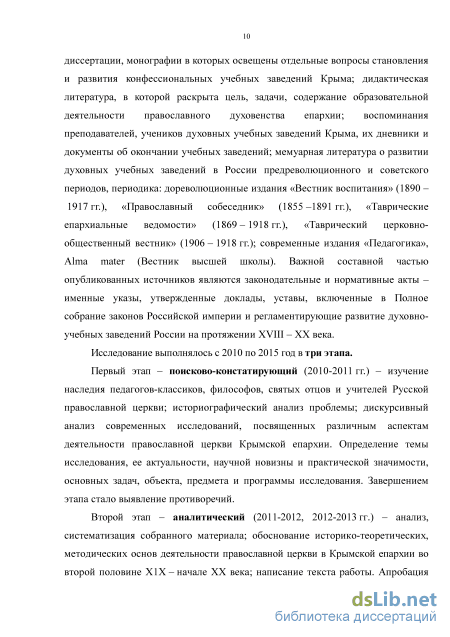 10

диссертации, монографии в которых освещены отдельные вопросы становления и развития конфессиональных учебных заведений Крыма; дидактическая литература, в которой раскрыта цель, задачи, содержание образовательной деятельности православного духовенства епархии; воспоминания преподавателей, учеников духовных учебных заведений Крыма, их дневники и документы об окончании учебных заведений; мемуарная литература о развитии духовных учебных заведений в России предреволюционного и советского периодов, периодика: дореволюционные издания «Вестник воспитания» (1890 – 1917 гг.), «Православный собеседник» (1855 –1891 гг.), «Таврические епархиальные ведомости» (1869 – 1918 гг.), «Таврический церковно-общественный вестник» (1906 – 1918 гг.); современные издания «Педагогика», Alma mater (Вестник высшей школы). Важной составной частью опубликованных источников являются законодательные и нормативные акты – именные указы, утвержденные доклады, уставы, включенные в Полное собрание законов Российской империи и регламентирующие развитие духовно-учебных заведений России на протяжении XVIII – XX века.

Исследование выполнялось с 2010 по 2015 год в три этапа.

Первый этап – поисково-констатирующий (2010-2011 гг.) – изучение наследия педагогов-классиков, философов, святых отцов и учителей Русской православной церкви; историографический анализ проблемы; дискурсивный анализ современных исследований, посвященных различным аспектам деятельности православной церкви Крымской епархии. Определение темы исследования, ее актуальности, научной новизны и практической значимости, основных задач, объекта, предмета и программы исследования. Завершением этапа стало выявление противоречий.

Второй этап – аналитический (2011-2012, 2012-2013 гг.) – анализ, систематизация собранного материала; обоснование историко-теоретических, методических основ деятельности православной церкви в Крымской епархии во второй половине XIX – начале XX века; написание текста работы. Апробация

dsLib.net
библиотека диссертаций